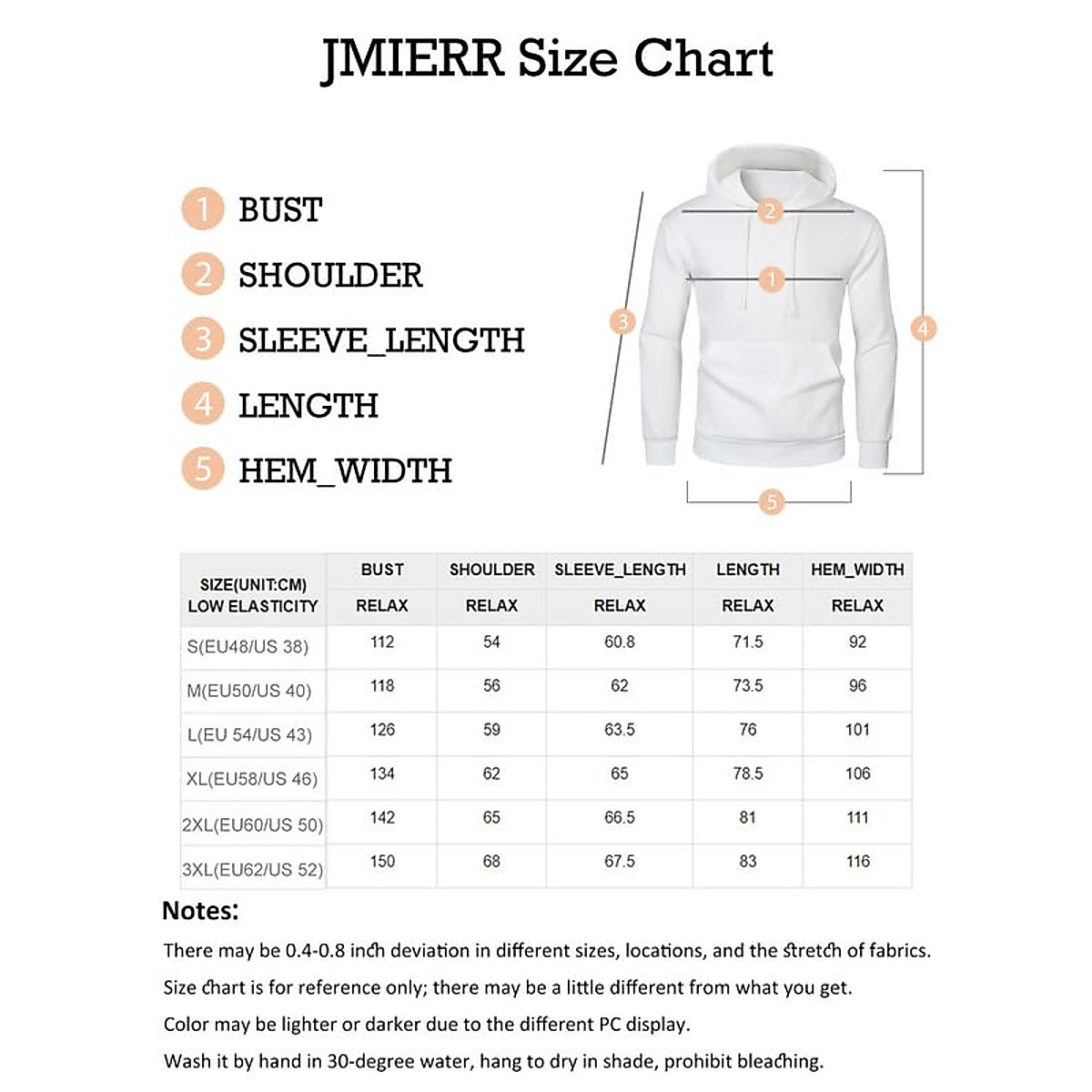 JMIERR Size Chart

1 BUST
2 SHOULDER
3 SLEEVE_LENGTH
4 LENGTH
5 HEM_WIDTH

2
1
3
4
5

| SIZE(UNIT:CM) LOW ELASTICITY | BUST RELAX | SHOULDER RELAX | SLEEVE_LENGTH RELAX | LENGTH RELAX | HEM_WIDTH RELAX |
|---|---|---|---|---|---|
| S(EU48/US 38) | 112 | 54 | 60.8 | 71.5 | 92 |
| M(EU50/US 40) | 118 | 56 | 62 | 73.5 | 96 |
| L(EU 54/US 43) | 126 | 59 | 63.5 | 76 | 101 |
| XL(EU58/US 46) | 134 | 62 | 65 | 78.5 | 106 |
| 2XL(EU60/US 50) | 142 | 65 | 66.5 | 81 | 111 |
| 3XL(EU62/US 52) | 150 | 68 | 67.5 | 83 | 116 |

Notes:
There may be 0.4-0.8 inch deviation in different sizes, locations, and the stretch of fabrics.
Size chart is for reference only; there may be a little different from what you get.
Color may be lighter or darker due to the different PC display.
Wash it by hand in 30-degree water, hang to dry in shade, prohibit bleaching.